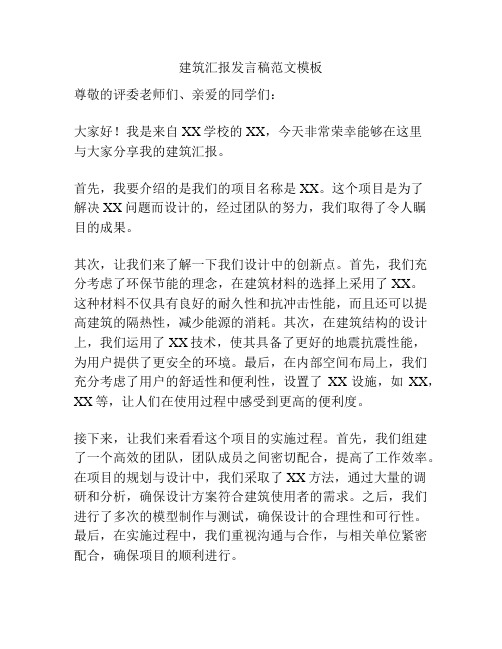 建筑汇报发言稿范文模板

尊敬的评委老师们、亲爱的同学们：

大家好！我是来自 XX 学校的 XX，今天非常荣幸能够在这里与大家分享我的建筑汇报。

首先，我要介绍的是我们的项目名称是 XX。这个项目是为了解决 XX 问题而设计的，经过团队的努力，我们取得了令人瞩目的成果。

其次，让我们来了解一下我们设计中的创新点。首先，我们充分考虑了环保节能的理念，在建筑材料的选择上采用了 XX。这种材料不仅具有良好的耐久性和抗冲击性能，而且还可以提高建筑的隔热性，减少能源的消耗。其次，在建筑结构的设计上，我们运用了 XX 技术，使其具备了更好的地震抗震性能，为用户提供了更安全的环境。最后，在内部空间布局上，我们充分考虑了用户的舒适性和便利性，设置了 XX 设施，如 XX，XX 等，让人们在使用过程中感受到更高的便利度。

接下来，让我们来看看这个项目的实施过程。首先，我们组建了一个高效的团队，团队成员之间密切配合，提高了工作效率。在项目的规划与设计中，我们采取了 XX 方法，通过大量的调研和分析，确保设计方案符合建筑使用者的需求。之后，我们进行了多次的模型制作与测试，确保设计的合理性和可行性。最后，在实施过程中，我们重视沟通与合作，与相关单位紧密配合，确保项目的顺利进行。